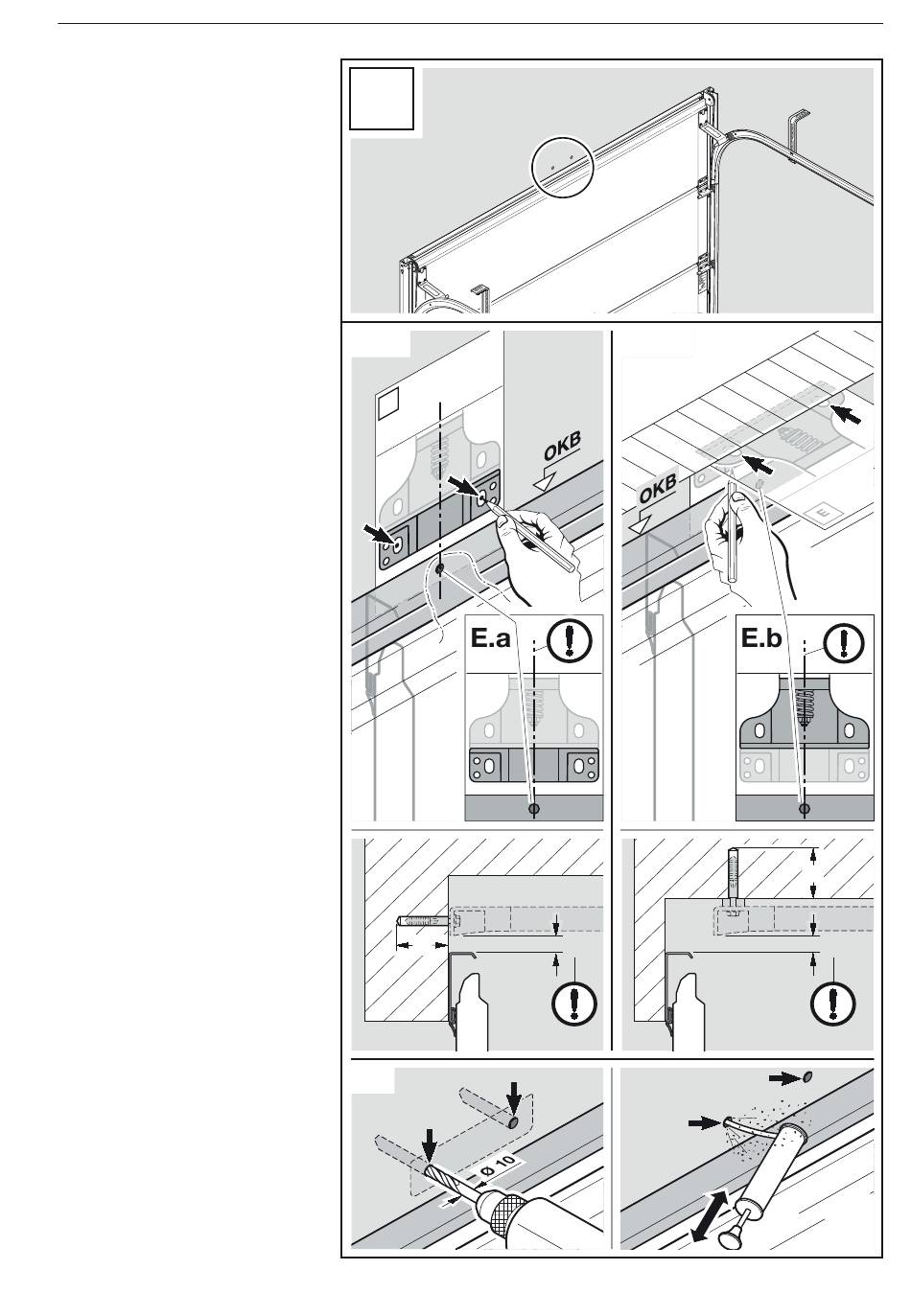 OKB

OKB

E

E.a

E.b

Ø 10